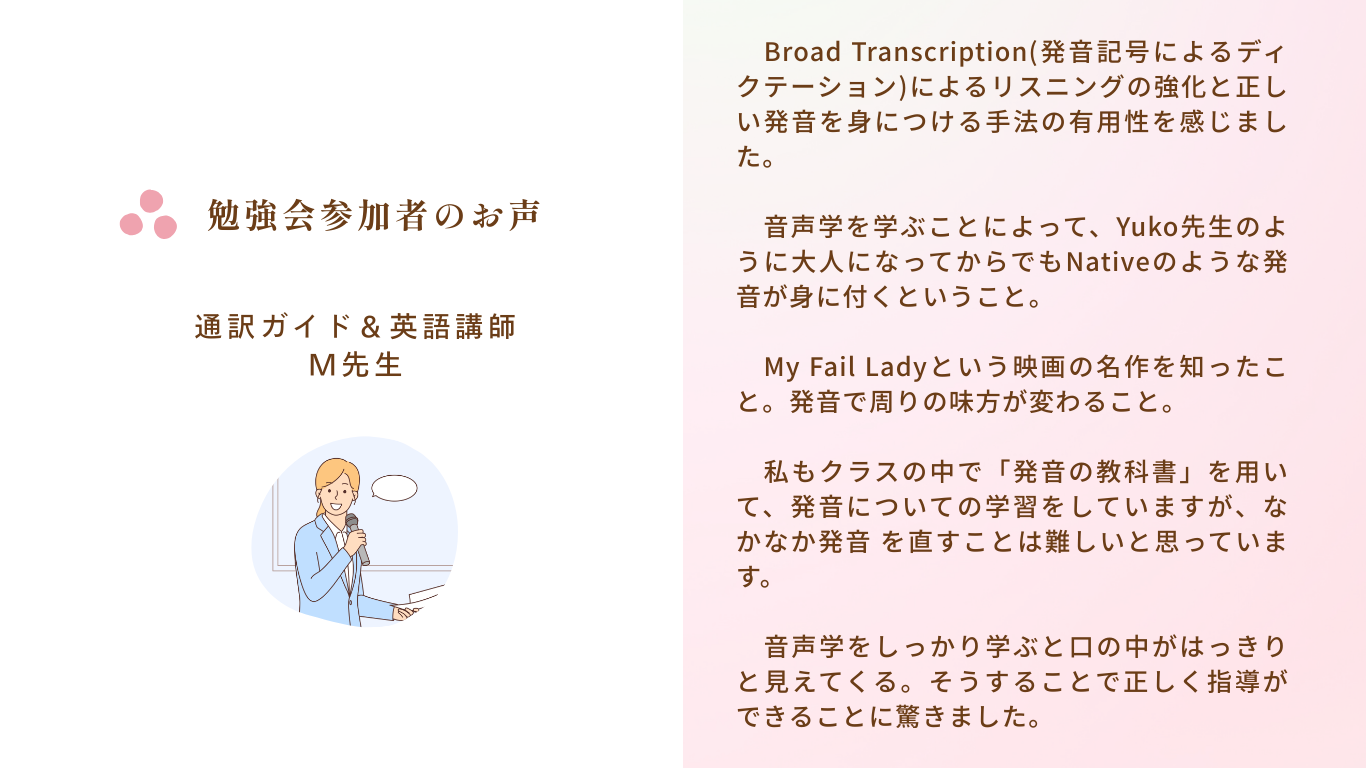 勉強会参加者のお声

通訳ガイド＆英語講師
M先生

Broad Transcription(発音記号によるディクテーション)によるリスニングの強化と正しい発音を身につける手法の有用性を感じました。

音声学を学ぶことによって、Yuko先生のように大人になってからでもNativeのような発音が身に付くということ。

My Fail Ladyという映画の名作を知ったこと。発音で周りの味方が変わること。

私もクラスの中で「発音の教科書」を用いて、発音についての学習をしていますが、なかなか発音 を直すことは難しいと思っています。

音声学をしっかり学ぶと口の中がはっきりと見えてくる。そうすることで正しく指導ができることに驚きました。